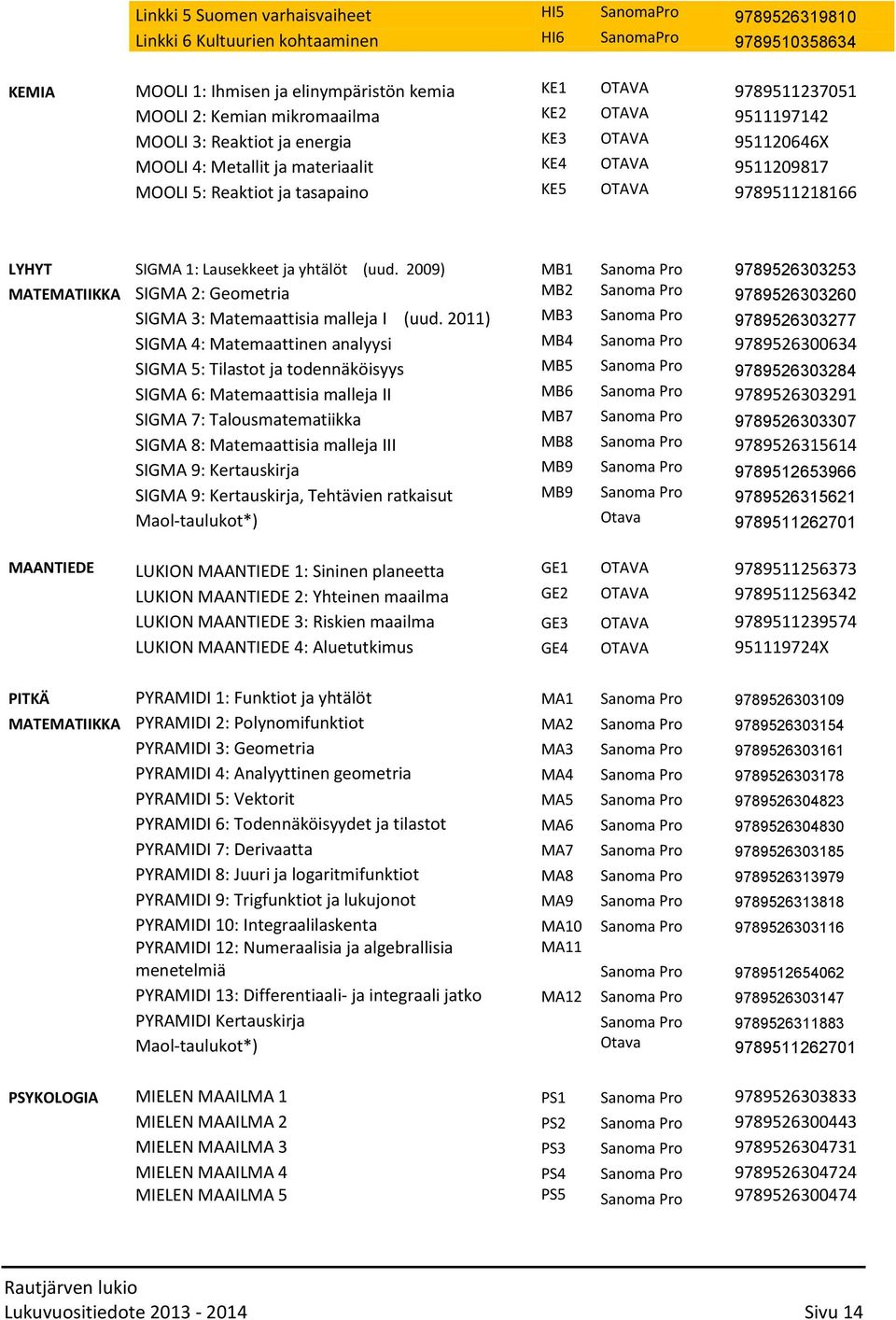 | | | | | |
|---|---|---|---|---|
| | Linkki 5 Suomen varhaisvaiheet | HI5 | SanomaPro | 9789526319810 |
| | Linkki 6 Kultuurien kohtaaminen | HI6 | SanomaPro | 9789510358634 |
| KEMIA | MOOLI 1: Ihmisen ja elinympäristön kemia | KE1 | OTAVA | 9789511237051 |
| | MOOLI 2: Kemian mikromaailma | KE2 | OTAVA | 9511197142 |
| | MOOLI 3: Reaktiot ja energia | KE3 | OTAVA | 951120646X |
| | MOOLI 4: Metallit ja materiaalit | KE4 | OTAVA | 9511209817 |
| | MOOLI 5: Reaktiot ja tasapaino | KE5 | OTAVA | 9789511218166 |
| LYHYT MATEMATIIKKA | SIGMA 1: Lausekkeet ja yhtälöt (uud. 2009) | MB1 | Sanoma Pro | 9789526303253 |
| | SIGMA 2: Geometria | MB2 | Sanoma Pro | 9789526303260 |
| | SIGMA 3: Matemaattisia malleja I (uud. 2011) | MB3 | Sanoma Pro | 9789526303277 |
| | SIGMA 4: Matemaattinen analyysi | MB4 | Sanoma Pro | 9789526300634 |
| | SIGMA 5: Tilastot ja todennäköisyys | MB5 | Sanoma Pro | 9789526303284 |
| | SIGMA 6: Matemaattisia malleja II | MB6 | Sanoma Pro | 9789526303291 |
| | SIGMA 7: Talousmatematiikka | MB7 | Sanoma Pro | 9789526303307 |
| | SIGMA 8: Matemaattisia malleja III | MB8 | Sanoma Pro | 9789526315614 |
| | SIGMA 9: Kertauskirja | MB9 | Sanoma Pro | 9789512653966 |
| | SIGMA 9: Kertauskirja, Tehtävien ratkaisut | MB9 | Sanoma Pro | 9789526315621 |
| | Maol-taulukot*) | | Otava | 9789511262701 |
| MAANTIEDE | LUKION MAANTIEDE 1: Sininen planeetta | GE1 | OTAVA | 9789511256373 |
| | LUKION MAANTIEDE 2: Yhteinen maailma | GE2 | OTAVA | 9789511256342 |
| | LUKION MAANTIEDE 3: Riskien maailma | GE3 | OTAVA | 9789511239574 |
| | LUKION MAANTIEDE 4: Aluetutkimus | GE4 | OTAVA | 951119724X |
| PITKÄ MATEMATIIKKA | PYRAMIDI 1: Funktiot ja yhtälöt | MA1 | Sanoma Pro | 9789526303109 |
| | PYRAMIDI 2: Polynomifunktiot | MA2 | Sanoma Pro | 9789526303154 |
| | PYRAMIDI 3: Geometria | MA3 | Sanoma Pro | 9789526303161 |
| | PYRAMIDI 4: Analyyttinen geometria | MA4 | Sanoma Pro | 9789526303178 |
| | PYRAMIDI 5: Vektorit | MA5 | Sanoma Pro | 9789526304823 |
| | PYRAMIDI 6: Todennäköisyydet ja tilastot | MA6 | Sanoma Pro | 9789526304830 |
| | PYRAMIDI 7: Derivaatta | MA7 | Sanoma Pro | 9789526303185 |
| | PYRAMIDI 8: Juuri ja logaritmifunktiot | MA8 | Sanoma Pro | 9789526313979 |
| | PYRAMIDI 9: Trigfunktiot ja lukujonot | MA9 | Sanoma Pro | 9789526313818 |
| | PYRAMIDI 10: Integraalilaskenta | MA10 | Sanoma Pro | 9789526303116 |
| | PYRAMIDI 12: Numeraalisia ja algebrallisia menetelmiä | MA11 | Sanoma Pro | 9789512654062 |
| | PYRAMIDI 13: Differentiaali- ja integraali jatko | MA12 | Sanoma Pro | 9789526303147 |
| | PYRAMIDI Kertauskirja | | Sanoma Pro | 9789526311883 |
| | Maol-taulukot*) | | Otava | 9789511262701 |
| PSYKOLOGIA | MIELEN MAAILMA 1 | PS1 | Sanoma Pro | 9789526303833 |
| | MIELEN MAAILMA 2 | PS2 | Sanoma Pro | 9789526300443 |
| | MIELEN MAAILMA 3 | PS3 | Sanoma Pro | 9789526304731 |
| | MIELEN MAAILMA 4 | PS4 | Sanoma Pro | 9789526304724 |
| | MIELEN MAAILMA 5 | PS5 | Sanoma Pro | 9789526300474 |

Rautjärven lukio
Lukuvuositiedote 2013 - 2014 Sivu 14